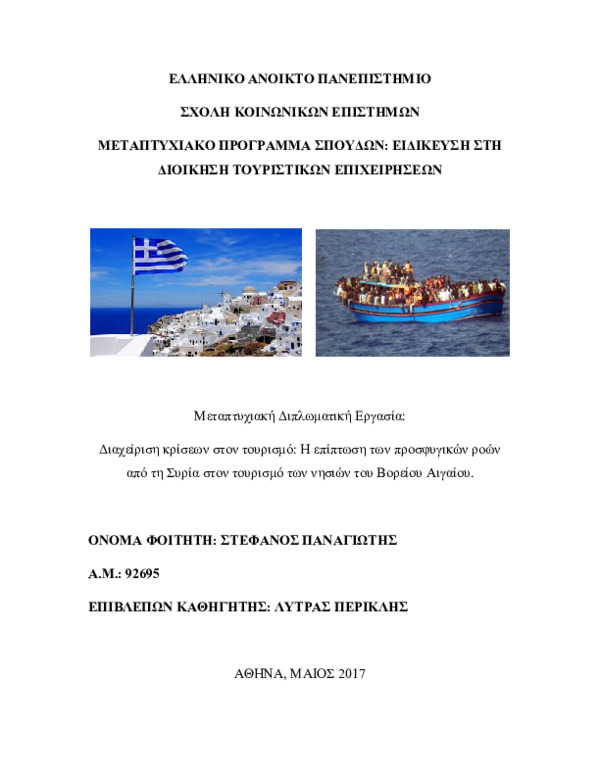 ΕΛΛΗΝΙΚΟ ΑΝΟΙΚΤΟ ΠΑΝΕΠΙΣΤΗΜΙΟ

ΣΧΟΛΗ ΚΟΙΝΩΝΙΚΩΝ ΕΠΙΣΤΗΜΩΝ

ΜΕΤΑΠΤΥΧΙΑΚΟ ΠΡΟΓΡΑΜΜΑ ΣΠΟΥΔΩΝ: ΕΙΔΙΚΕΥΣΗ ΣΤΗ ΔΙΟΙΚΗΣΗ ΤΟΥΡΙΣΤΙΚΩΝ ΕΠΙΧΕΙΡΗΣΕΩΝ

Μεταπτυχιακή Διπλωματική Εργασία:

Διαχείριση κρίσεων στον τουρισμό: Η επίπτωση των προσφυγικών ροών από τη Συρία στον τουρισμό των νησιών του Βορείου Αιγαίου.

ΟΝΟΜΑ ΦΟΙΤΗΤΗ: ΣΤΕΦΑΝΟΣ ΠΑΝΑΓΙΩΤΗΣ

Α.Μ.: 92695

ΕΠΙΒΛΕΠΩΝ ΚΑΘΗΓΗΤΗΣ: ΛΥΤΡΑΣ ΠΕΡΙΚΛΗΣ

ΑΘΗΝΑ, ΜΑΙΟΣ 2017